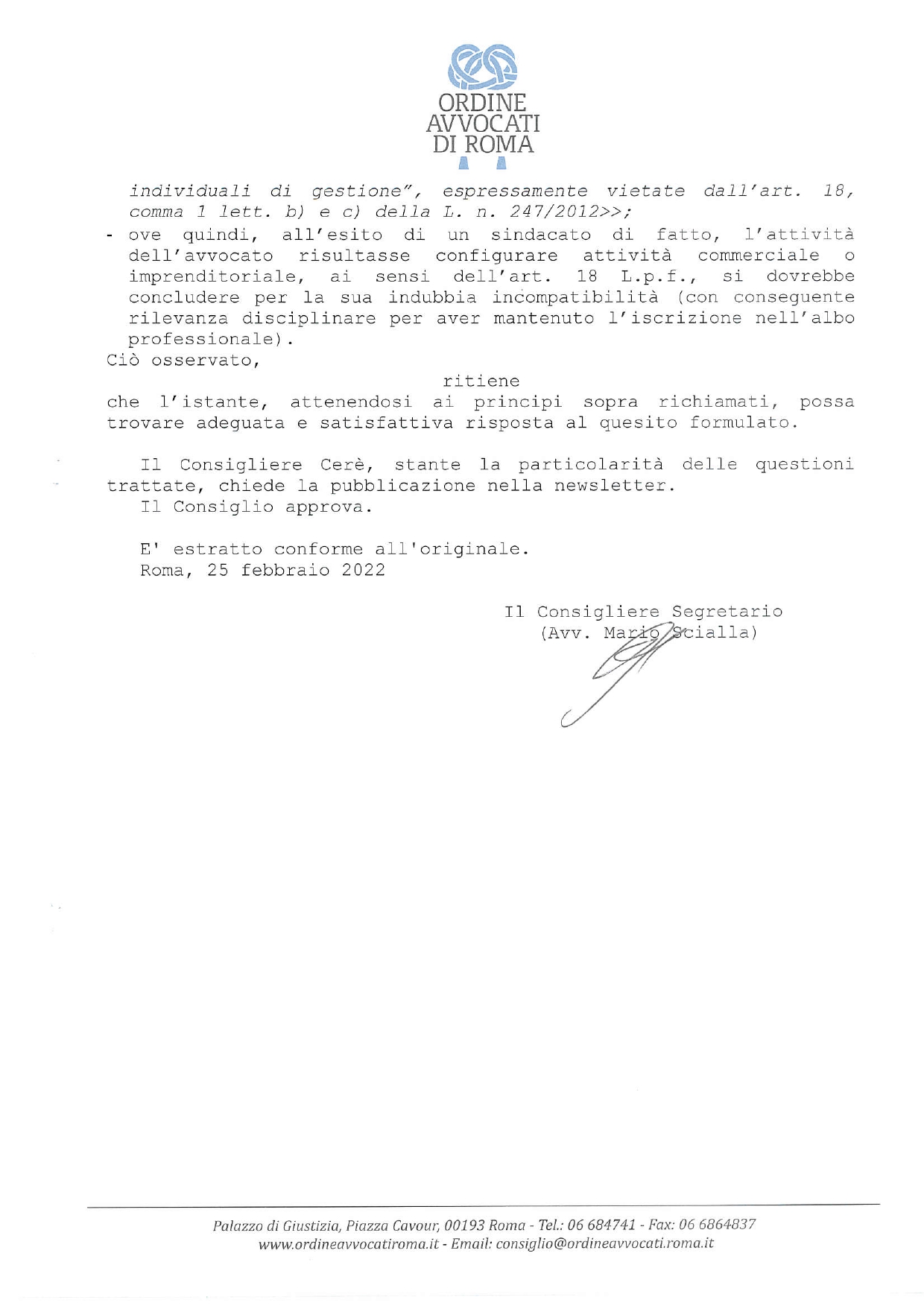 ORDINE
AVVOCATI
DI ROMA

individuali di gestione", espressamente vietate dall'art. 18, comma 1 lett. b) e c) della L. n. 247/2012>>;

- ove quindi, all'esito di un sindacato di fatto, l'attività dell'avvocato risultasse configurare attività commerciale o imprenditoriale, ai sensi dell'art. 18 L.p.f., si dovrebbe concludere per la sua indubbia incompatibilità (con conseguente rilevanza disciplinare per aver mantenuto l'iscrizione nell'albo professionale).

Ciò osservato,

ritiene

che l'istante, attenendosi ai principi sopra richiamati, possa trovare adeguata e satisfattiva risposta al quesito formulato.

Il Consigliere Cerè, stante la particolarità delle questioni trattate, chiede la pubblicazione nella newsletter.

Il Consiglio approva.

E' estratto conforme all'originale.
Roma, 25 febbraio 2022

Il Consigliere Segretario
(Avv. Mario Scialla)

Palazzo di Giustizia, Piazza Cavour, 00193 Roma - Tel.: 06 684741 - Fax: 06 6864837
www.ordineavvocatiroma.it - Email: consiglio@ordineavvocati.roma.it